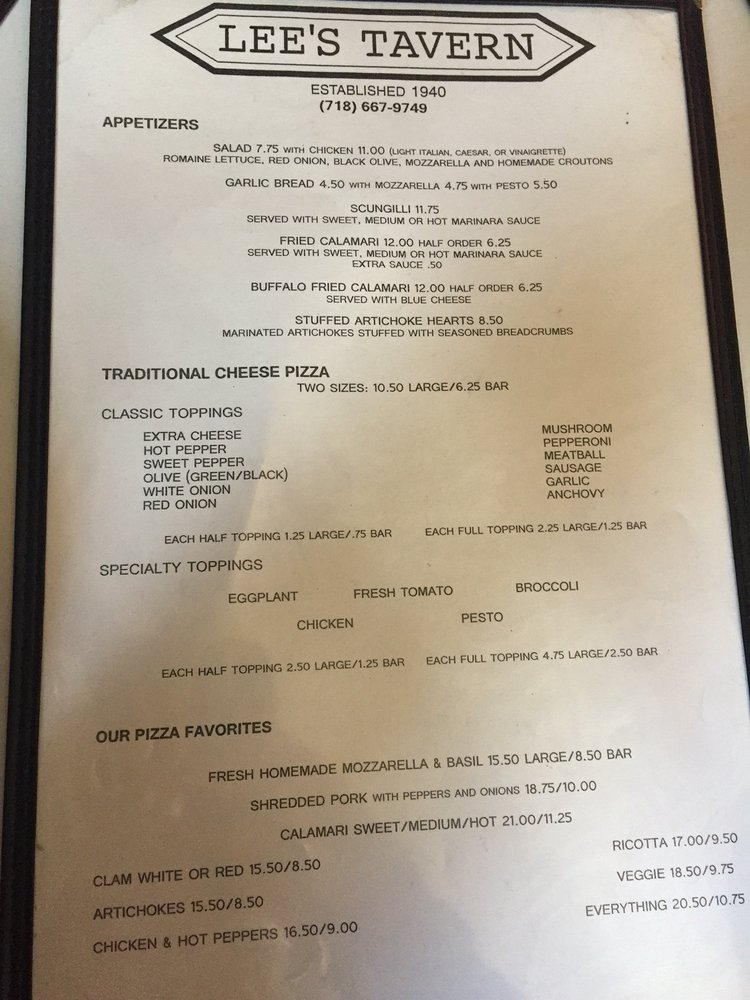 LEE'S TAVERN

ESTABLISHED 1940
(718) 667-9749

APPETIZERS

SALAD 7.75 WITH CHICKEN 11.00 (LIGHT ITALIAN, CAESAR, OR VINAIGRETTE)
ROMAINE LETTUCE, RED ONION, BLACK OLIVE, MOZZARELLA AND HOMEMADE CROUTONS

GARLIC BREAD 4.50 WITH MOZZARELLA 4.75 WITH PESTO 5.50

SCUNGILLI 11.75
SERVED WITH SWEET, MEDIUM OR HOT MARINARA SAUCE

FRIED CALAMARI 12.00 HALF ORDER 6.25
SERVED WITH SWEET, MEDIUM OR HOT MARINARA SAUCE
EXTRA SAUCE .50

BUFFALO FRIED CALAMARI 12.00 HALF ORDER 6.25
SERVED WITH BLUE CHEESE

STUFFED ARTICHOKE HEARTS 8.50
MARINATED ARTICHOKES STUFFED WITH SEASONED BREADCRUMBS

TRADITIONAL CHEESE PIZZA
TWO SIZES: 10.50 LARGE/6.25 BAR

CLASSIC TOPPINGS

EXTRA CHEESE
HOT PEPPER
SWEET PEPPER
OLIVE (GREEN/BLACK)
WHITE ONION
RED ONION

MUSHROOM
PEPPERONI
MEATBALL
SAUSAGE
GARLIC
ANCHOVY

EACH HALF TOPPING 1.25 LARGE/.75 BAR    EACH FULL TOPPING 2.25 LARGE/1.25 BAR

SPECIALTY TOPPINGS

EGGPLANT    FRESH TOMATO    BROCCOLI
CHICKEN    PESTO

EACH HALF TOPPING 2.50 LARGE/1.25 BAR    EACH FULL TOPPING 4.75 LARGE/2.50 BAR

OUR PIZZA FAVORITES

FRESH HOMEMADE MOZZARELLA & BASIL 15.50 LARGE/8.50 BAR

SHREDDED PORK WITH PEPPERS AND ONIONS 18.75/10.00

CALAMARI SWEET/MEDIUM/HOT 21.00/11.25

CLAM WHITE OR RED 15.50/8.50

ARTICHOKES 15.50/8.50

CHICKEN & HOT PEPPERS 16.50/9.00

RICOTTA 17.00/9.50

VEGGIE 18.50/9.75

EVERYTHING 20.50/10.75